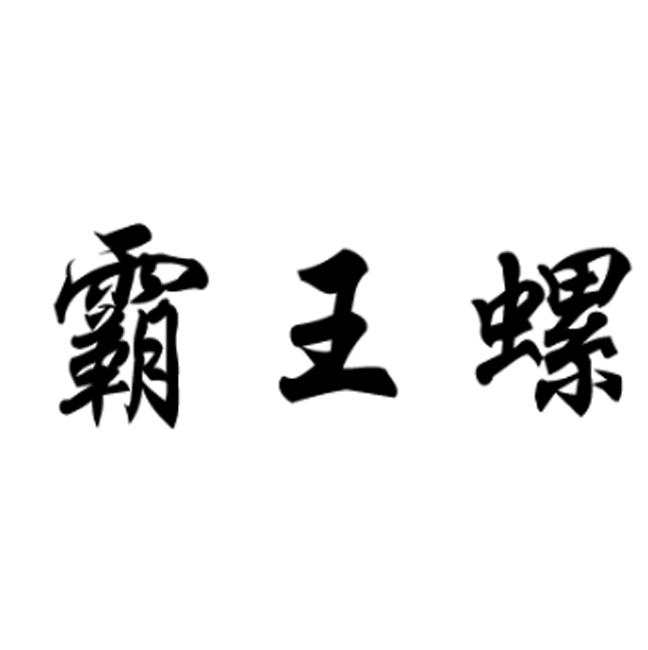 霸王螺